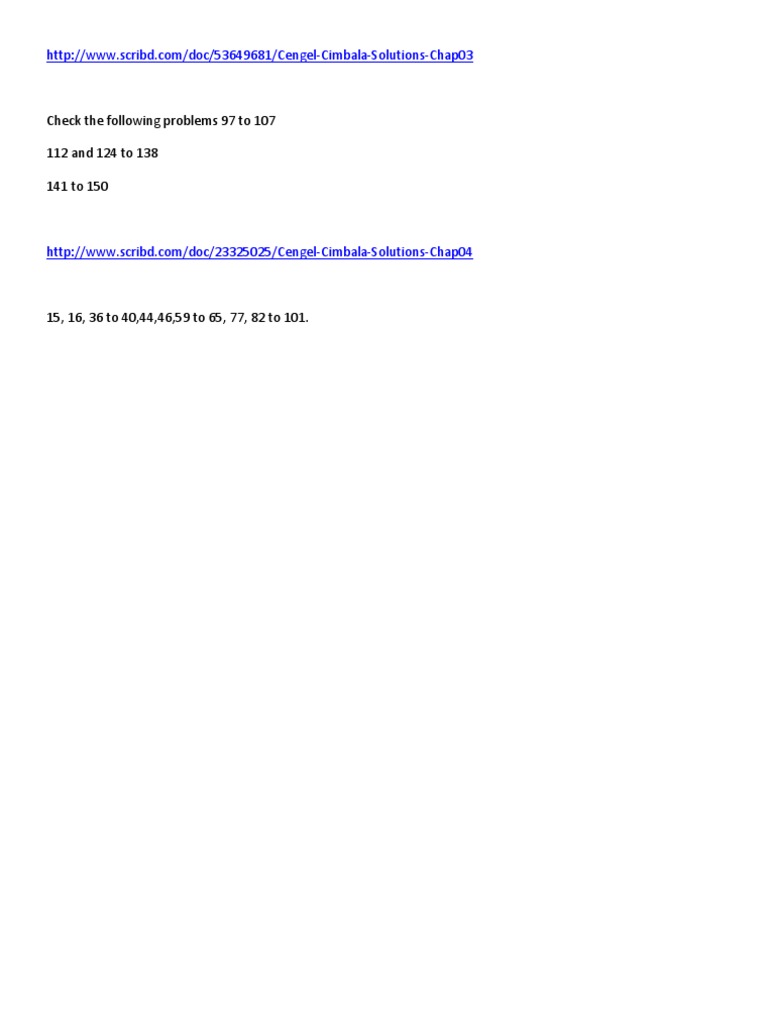 http://www.scribd.com/doc/53649681/Cengel-Cimbala-Solutions-Chap03

Check the following problems 97 to 107

112 and 124 to 138

141 to 150

http://www.scribd.com/doc/23325025/Cengel-Cimbala-Solutions-Chap04

15, 16, 36 to 40,44,46,59 to 65, 77, 82 to 101.